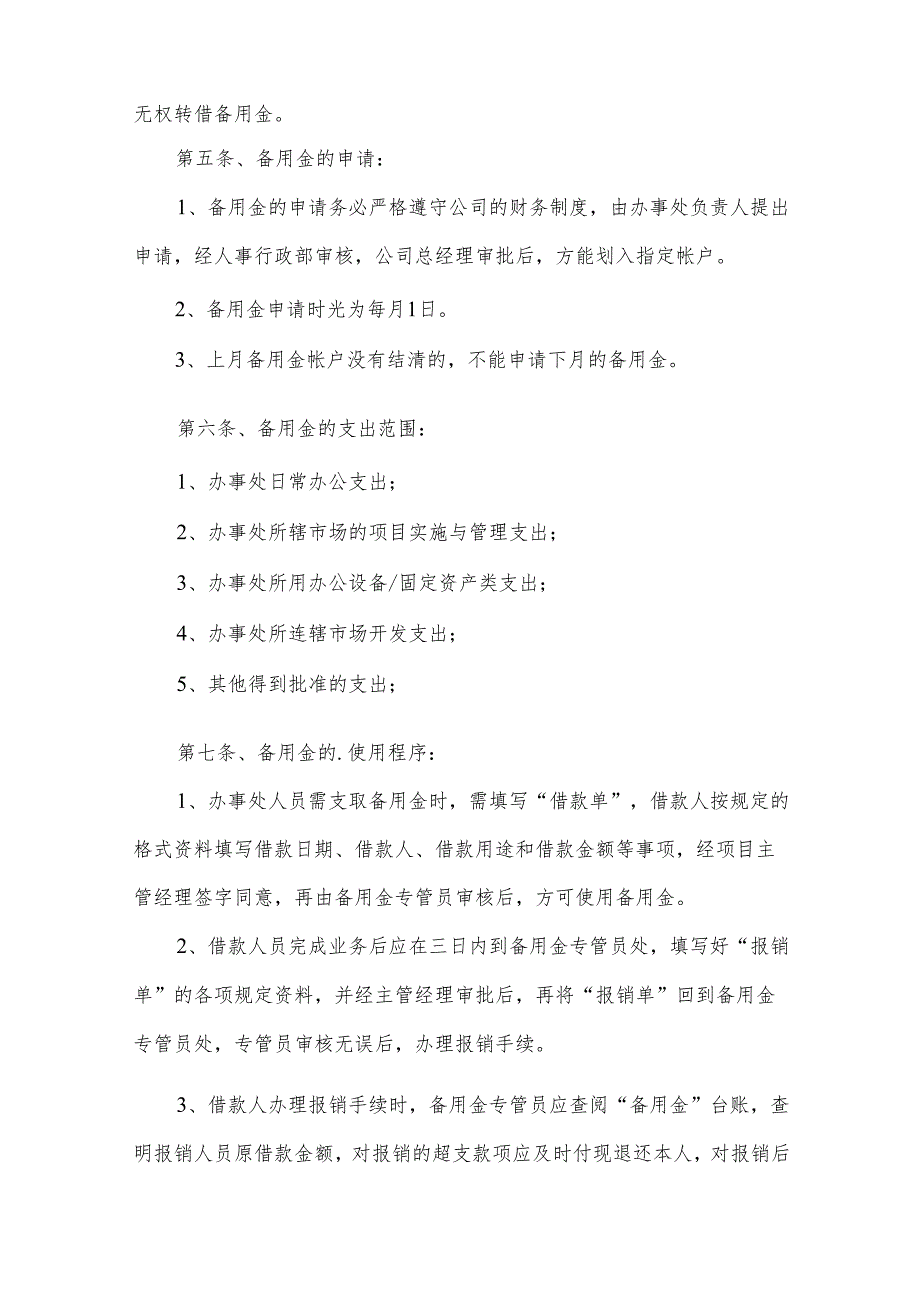 无权转借备用金。

第五条、备用金的申请：

1、备用金的申请务必严格遵守公司的财务制度，由办事处负责人提出申请，经人事行政部审核，公司总经理审批后，方能划入指定帐户。

2、备用金申请时光为每月1日。

3、上月备用金帐户没有结清的，不能申请下月的备用金。

第六条、备用金的支出范围：

1、办事处日常办公支出；

2、办事处所辖市场的项目实施与管理支出；

3、办事处所用办公设备/固定资产类支出；

4、办事处所连辖市场开发支出；

5、其他得到批准的支出；

第七条、备用金的.使用程序：

1、办事处人员需支取备用金时，需填写“借款单”，借款人按规定的格式资料填写借款日期、借款人、借款用途和借款金额等事项，经项目主管经理签字同意，再由备用金专管员审核后，方可使用备用金。

2、借款人员完成业务后应在三日内到备用金专管员处，填写好“报销单”的各项规定资料，并经主管经理审批后，再将“报销单”回到备用金专管员处，专管员审核无误后，办理报销手续。

3、借款人办理报销手续时，备用金专管员应查阅“备用金”台账，查明报销人员原借款金额，对报销的超支款项应及时付现退还本人，对报销后